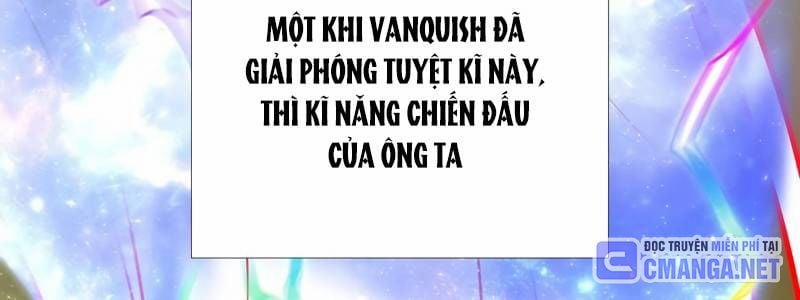 MỘT KHI VANQUISH ĐÃ GIẢI PHÓNG TUYỆT KĨ NÀY, THÌ KĨ NĂNG CHIẾN ĐẤU CỦA ÔNG TA

ĐỌC TRUYỆN MIỄN PHÍ TẠI
CMANGA.NET